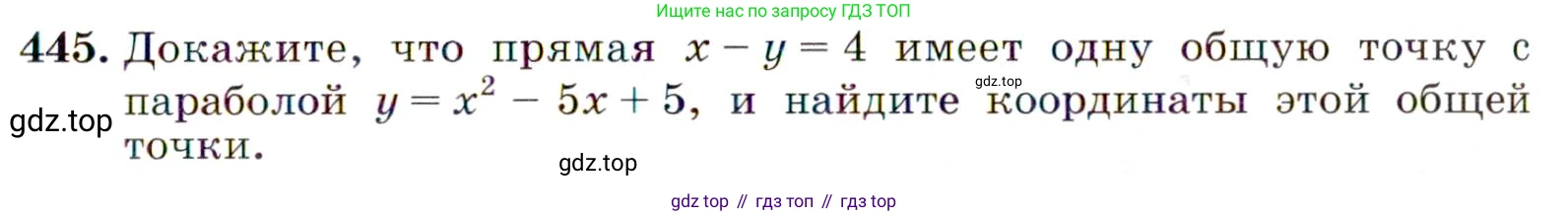 Ищите нас по запросу ГДЗ ТОП

445. Докажите, что прямая $x - y = 4$ имеет одну общую точку с параболой $y = x^2 - 5x + 5$, и найдите координаты этой общей точки.

gdz.top

gdz.top

gdz.top

gdz top // гдз топ // гдз top